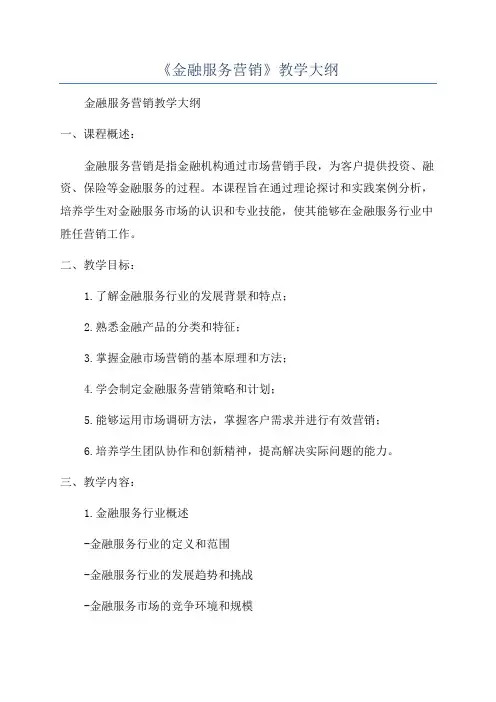 《金融服务营销》教学大纲

金融服务营销教学大纲

一、课程概述：

金融服务营销是指金融机构通过市场营销手段，为客户提供投资、融资、保险等金融服务的过程。本课程旨在通过理论探讨和实践案例分析，培养学生对金融服务市场的认识和专业技能，使其能够在金融服务行业中胜任营销工作。

二、教学目标：

1.了解金融服务行业的发展背景和特点；

2.熟悉金融产品的分类和特征；

3.掌握金融市场营销的基本原理和方法；

4.学会制定金融服务营销策略和计划；

5.能够运用市场调研方法，掌握客户需求并进行有效营销；

6.培养学生团队协作和创新精神，提高解决实际问题的能力。

三、教学内容：

1.金融服务行业概述

-金融服务行业的定义和范围

-金融服务行业的发展趋势和挑战

-金融服务市场的竞争环境和规模